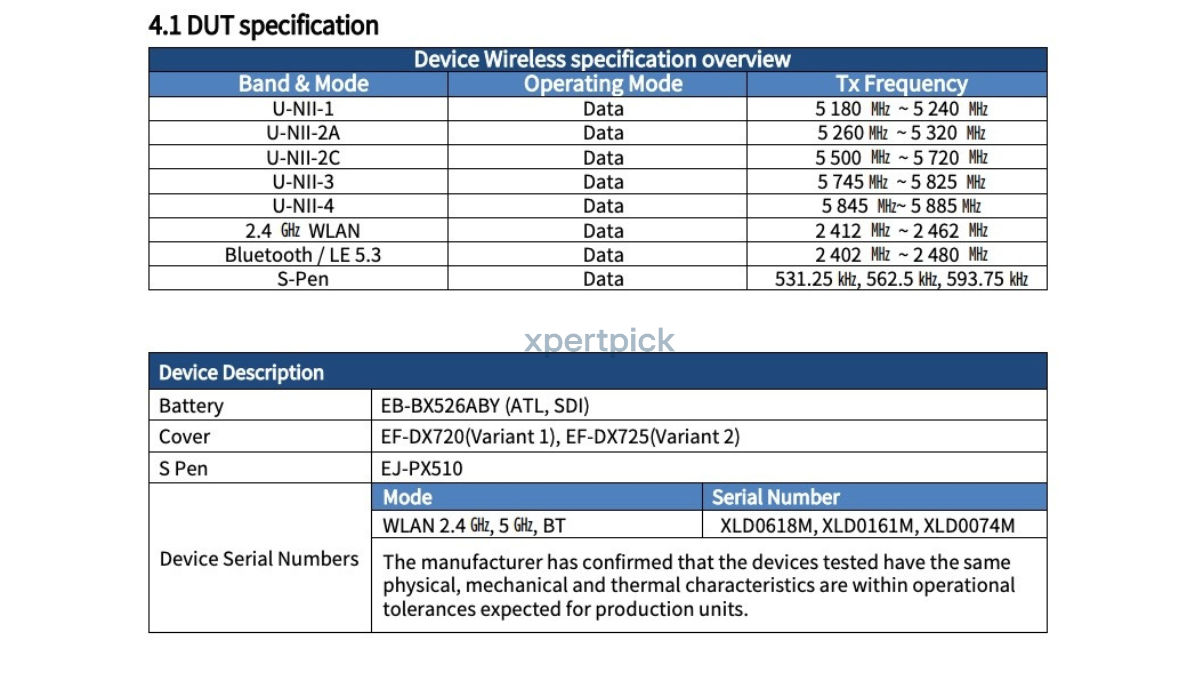 4.1 DUT specification

| Device Wireless specification overview | | |
|---|---|---|
| Band & Mode | Operating Mode | Tx Frequency |
| U-NII-1 | Data | 5 180 MHz ~ 5 240 MHz |
| U-NII-2A | Data | 5 260 MHz ~ 5 320 MHz |
| U-NII-2C | Data | 5 500 MHz ~ 5 720 MHz |
| U-NII-3 | Data | 5 745 MHz ~ 5 825 MHz |
| U-NII-4 | Data | 5 845 MHz~ 5 885 MHz |
| 2.4 GHz WLAN | Data | 2 412 MHz ~ 2 462 MHz |
| Bluetooth / LE 5.3 | Data | 2 402 MHz ~ 2 480 MHz |
| S-Pen | Data | 531.25 kHz, 562.5 kHz, 593.75 kHz |

| Device Description | | |
|---|---|---|
| Battery | EB-BX526ABY (ATL, SDI) | |
| Cover | EF-DX720(Variant 1), EF-DX725(Variant 2) | |
| S Pen | EJ-PX510 | |
| Device Serial Numbers | Mode | Serial Number |
| | WLAN 2.4 GHz, 5 GHz, BT | XLD0618M, XLD0161M, XLD0074M |
| | The manufacturer has confirmed that the devices tested have the same physical, mechanical and thermal characteristics are within operational tolerances expected for production units. | |

xpertpick